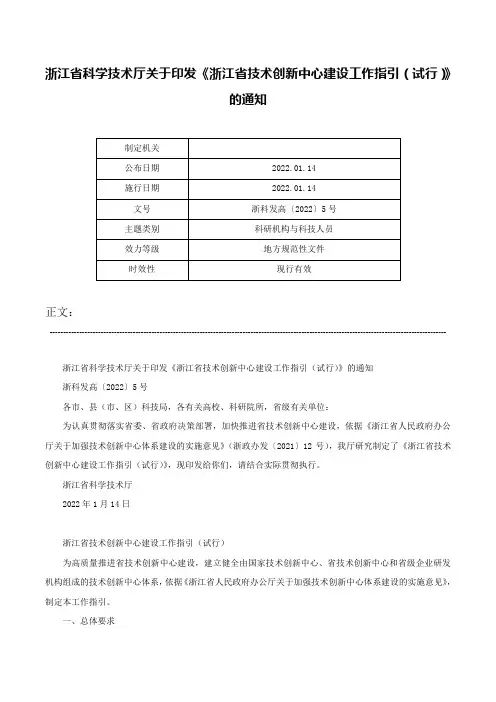 浙江省科学技术厅关于印发《浙江省技术创新中心建设工作指引（试行）》的通知

| 制定机关 |  |
|---|---|
| 公布日期 | 2022.01.14 |
| 施行日期 | 2022.01.14 |
| 文号 | 浙科发高〔2022〕5号 |
| 主题类别 | 科研机构与科技人员 |
| 效力等级 | 地方规范性文件 |
| 时效性 | 现行有效 |

正文：

浙江省科学技术厅关于印发《浙江省技术创新中心建设工作指引（试行）》的通知

浙科发高〔2022〕5号

各市、县（市、区）科技局，各有关高校、科研院所，省级有关单位：

为认真贯彻落实省委、省政府决策部署，加快推进省技术创新中心建设，依据《浙江省人民政府办公厅关于加强技术创新中心体系建设的实施意见》（浙政办发〔2021〕12号），我厅研究制定了《浙江省技术创新中心建设工作指引（试行）》，现印发给你们，请结合实际贯彻执行。

浙江省科学技术厅

2022年1月14日

浙江省技术创新中心建设工作指引（试行）

为高质量推进省技术创新中心建设，建立健全由国家技术创新中心、省技术创新中心和省级企业研发机构组成的技术创新中心体系，依据《浙江省人民政府办公厅关于加强技术创新中心体系建设的实施意见》，制定本工作指引。

一、总体要求